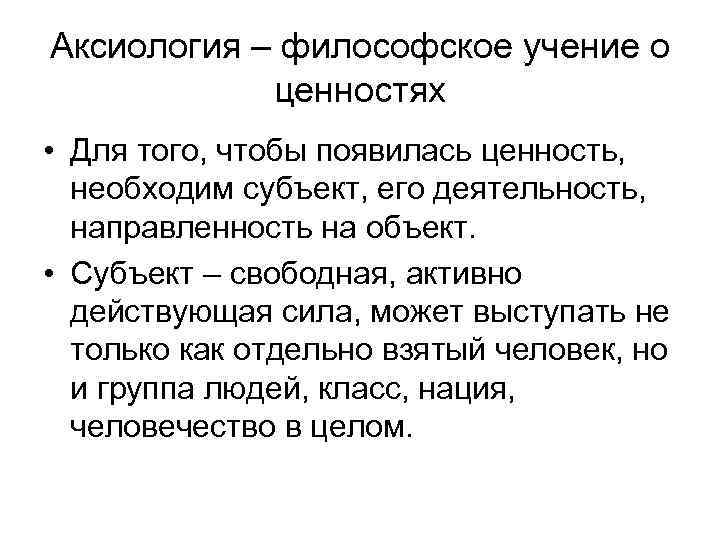 Аксиология – философское учение о ценностях

• Для того, чтобы появилась ценность, необходим субъект, его деятельность, направленность на объект.
• Субъект – свободная, активно действующая сила, может выступать не только как отдельно взятый человек, но и группа людей, класс, нация, человечество в целом.